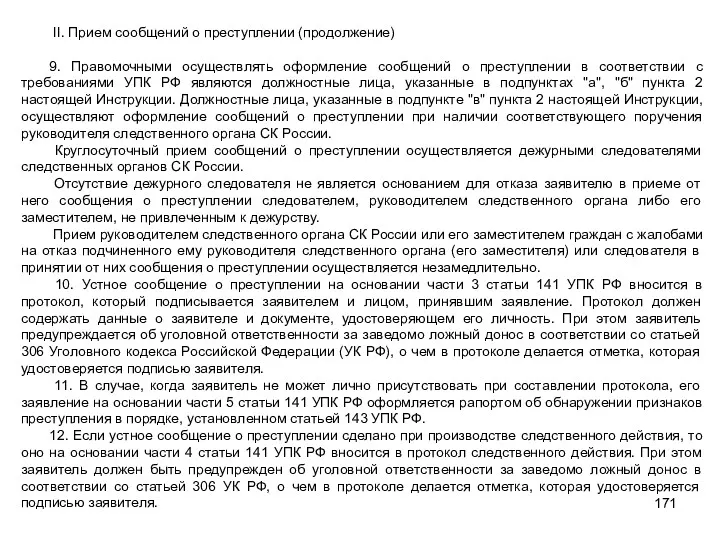 II. Прием сообщений о преступлении (продолжение)

9. Правомочными осуществлять оформление сообщений о преступлении в соответствии с требованиями УПК РФ являются должностные лица, указанные в подпунктах "а", "б" пункта 2 настоящей Инструкции. Должностные лица, указанные в подпункте "в" пункта 2 настоящей Инструкции, осуществляют оформление сообщений о преступлении при наличии соответствующего поручения руководителя следственного органа СК России.

Круглосуточный прием сообщений о преступлении осуществляется дежурными следователями следственных органов СК России.

Отсутствие дежурного следователя не является основанием для отказа заявителю в приеме от него сообщения о преступлении следователем, руководителем следственного органа либо его заместителем, не привлеченным к дежурству.

Прием руководителем следственного органа СК России или его заместителем граждан с жалобами на отказ подчиненного ему руководителя следственного органа (его заместителя) или следователя в принятии от них сообщения о преступлении осуществляется незамедлительно.

10. Устное сообщение о преступлении на основании части 3 статьи 141 УПК РФ вносится в протокол, который подписывается заявителем и лицом, принявшим заявление. Протокол должен содержать данные о заявителе и документе, удостоверяющем его личность. При этом заявитель предупреждается об уголовной ответственности за заведомо ложный донос в соответствии со статьей 306 Уголовного кодекса Российской Федерации (УК РФ), о чем в протоколе делается отметка, которая удостоверяется подписью заявителя.

11. В случае, когда заявитель не может лично присутствовать при составлении протокола, его заявление на основании части 5 статьи 141 УПК РФ оформляется рапортом об обнаружении признаков преступления в порядке, установленном статьей 143 УПК РФ.

12. Если устное сообщение о преступлении сделано при производстве следственного действия, то оно на основании части 4 статьи 141 УПК РФ вносится в протокол следственного действия. При этом заявитель должен быть предупрежден об уголовной ответственности за заведомо ложный донос в соответствии со статьей 306 УК РФ, о чем в протоколе делается отметка, которая удостоверяется подписью заявителя.

171